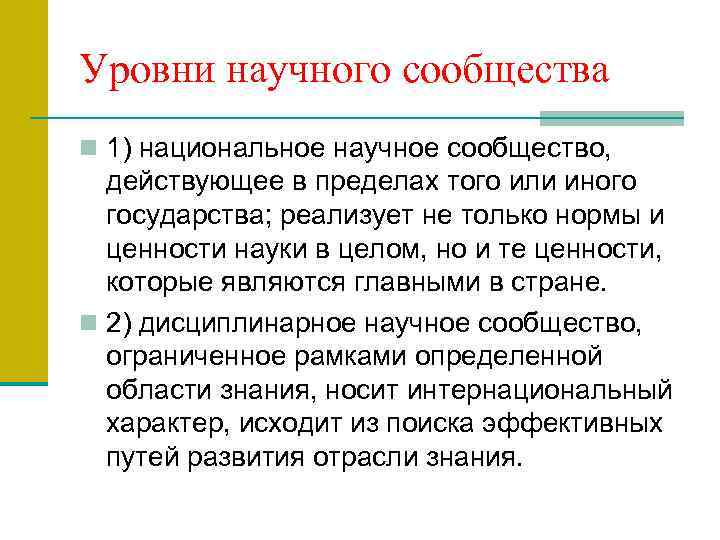 Уровни научного сообщества

1) национальное научное сообщество, действующее в пределах того или иного государства; реализует не только нормы и ценности науки в целом, но и те ценности, которые являются главными в стране.

2) дисциплинарное научное сообщество, ограниченное рамками определенной области знания, носит интернациональный характер, исходит из поиска эффективных путей развития отрасли знания.